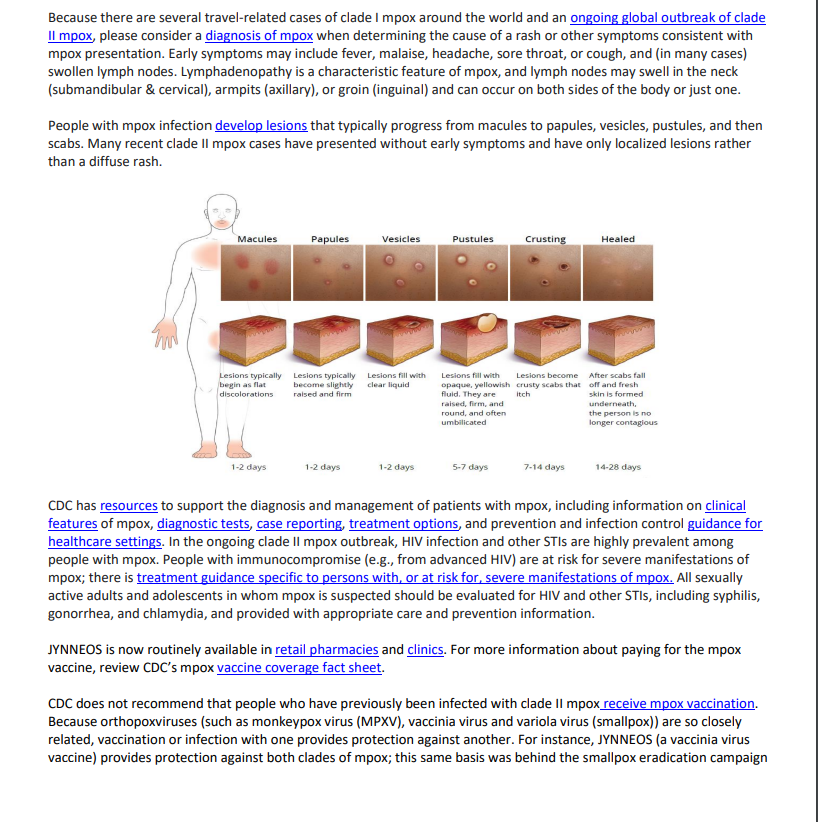 Because there are several travel-related cases of clade I mpox around the world and an ongoing global outbreak of clade II mpox, please consider a diagnosis of mpox when determining the cause of a rash or other symptoms consistent with mpox presentation. Early symptoms may include fever, malaise, headache, sore throat, or cough, and (in many cases) swollen lymph nodes. Lymphadenopathy is a characteristic feature of mpox, and lymph nodes may swell in the neck (submandibular & cervical), armpits (axillary), or groin (inguinal) and can occur on both sides of the body or just one.

People with mpox infection develop lesions that typically progress from macules to papules, vesicles, pustules, and then scabs. Many recent clade II mpox cases have presented without early symptoms and have only localized lesions rather than a diffuse rash.

Macules
Lesions typically begin as flat discolorations
1-2 days

Papules
Lesions typically become slightly raised and firm
1-2 days

Vesicles
Lesions fill with clear liquid
1-2 days

Pustules
Lesions fill with opaque, yellowish fluid. They are raised, firm, and round, and often umbilicated
5-7 days

Crusting
Lesions become crusty scabs that itch
7-14 days

Healed
After scabs fall off and fresh skin is formed underneath, the person is no longer contagious
14-28 days

CDC has resources to support the diagnosis and management of patients with mpox, including information on clinical features of mpox, diagnostic tests, case reporting, treatment options, and prevention and infection control guidance for healthcare settings. In the ongoing clade II mpox outbreak, HIV infection and other STIs are highly prevalent among people with mpox. People with immunocompromise (e.g., from advanced HIV) are at risk for severe manifestations of mpox; there is treatment guidance specific to persons with, or at risk for, severe manifestations of mpox. All sexually active adults and adolescents in whom mpox is suspected should be evaluated for HIV and other STIs, including syphilis, gonorrhea, and chlamydia, and provided with appropriate care and prevention information.

JYNNEOS is now routinely available in retail pharmacies and clinics. For more information about paying for the mpox vaccine, review CDC's mpox vaccine coverage fact sheet.

CDC does not recommend that people who have previously been infected with clade II mpox receive mpox vaccination. Because orthopoxviruses (such as monkeypox virus (MPXV), vaccinia virus and variola virus (smallpox)) are so closely related, vaccination or infection with one provides protection against another. For instance, JYNNEOS (a vaccinia virus vaccine) provides protection against both clades of mpox; this same basis was behind the smallpox eradication campaign